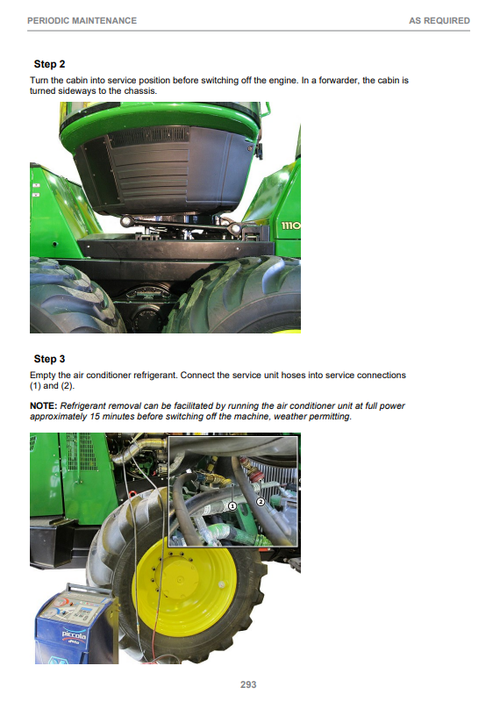 PERIODIC MAINTENANCE

AS REQUIRED

Step 2

Turn the cabin into service position before switching off the engine. In a forwarder, the cabin is turned sideways to the chassis.

1110

Step 3

Empty the air conditioner refrigerant. Connect the service unit hoses into service connections (1) and (2).

NOTE: Refrigerant removal can be facilitated by running the air conditioner unit at full power approximately 15 minutes before switching off the machine, weather permitting.

1

2

piccola

293